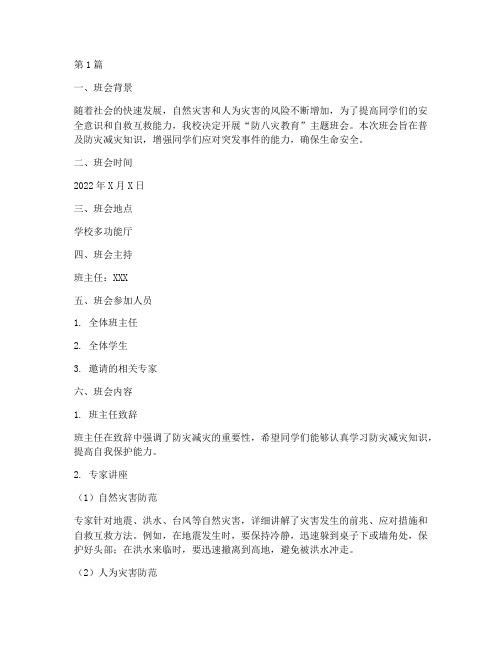 第1篇

一、班会背景

随着社会的快速发展，自然灾害和人为灾害的风险不断增加，为了提高同学们的安全意识和自救互救能力，我校决定开展“防八灾教育”主题班会。本次班会旨在普及防灾减灾知识，增强同学们应对突发事件的能力，确保生命安全。

二、班会时间

2022年X月X日

三、班会地点

学校多功能厅

四、班会主持

班主任：XXX

五、班会参加人员

1. 全体班主任

2. 全体学生

3. 邀请的相关专家

六、班会内容

1. 班主任致辞

班主任在致辞中强调了防灾减灾的重要性，希望同学们能够认真学习防灾减灾知识，提高自我保护能力。

2. 专家讲座

（1）自然灾害防范

专家针对地震、洪水、台风等自然灾害，详细讲解了灾害发生的前兆、应对措施和自救互救方法。例如，在地震发生时，要保持冷静，迅速躲到桌子下或墙角处，保护好头部；在洪水来临时，要迅速撤离到高地，避免被洪水冲走。

（2）人为灾害防范